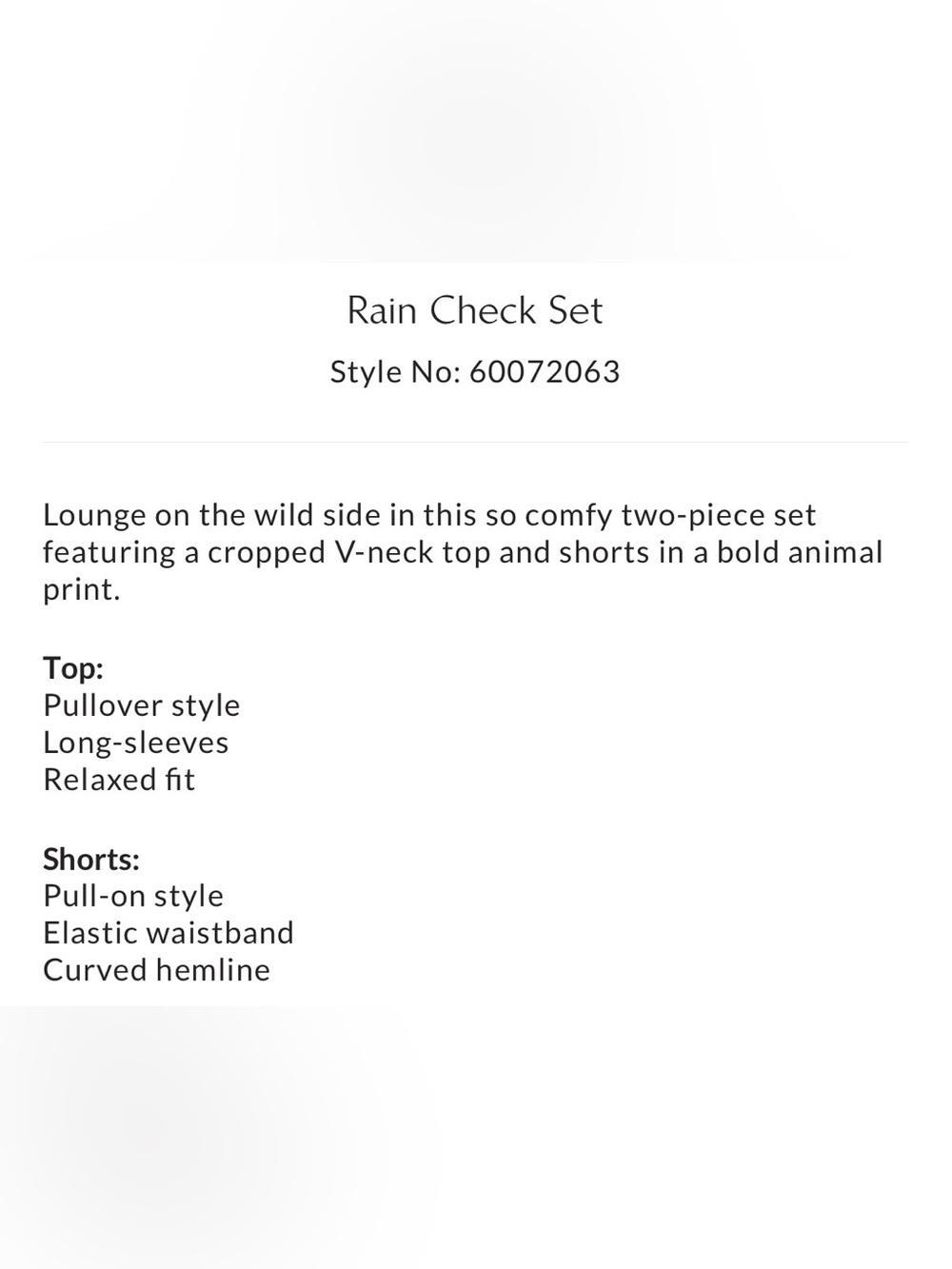 Rain Check Set

Style No: 60072063

Lounge on the wild side in this so comfy two-piece set featuring a cropped V-neck top and shorts in a bold animal print.

Top:
Pullover style
Long-sleeves
Relaxed fit

Shorts:
Pull-on style
Elastic waistband
Curved hemline